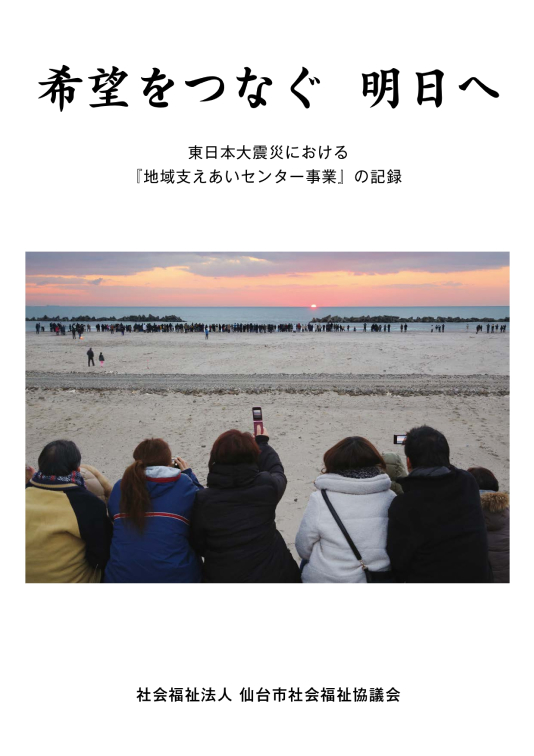 希望をつなぐ　明日へ

東日本大震災における
『地域支えあいセンター事業』の記録

社会福祉法人 仙台市社会福祉協議会